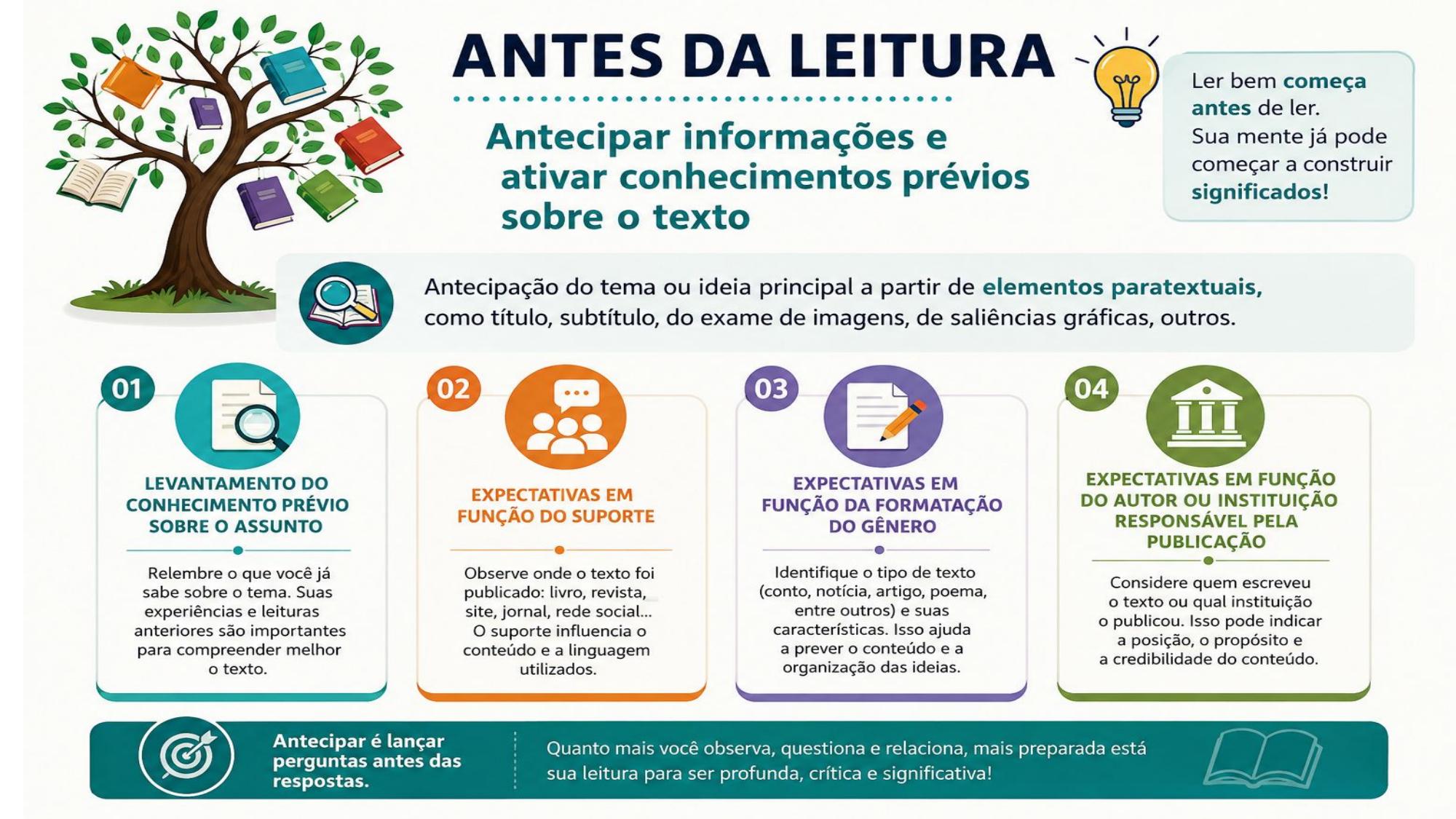 ANTES DA LEITURA

Antecipar informações e ativar conhecimentos prévios sobre o texto

Ler bem começa antes de ler. Sua mente já pode começar a construir significados!

Antecipação do tema ou ideia principal a partir de elementos paratextuais, como título, subtítulo, do exame de imagens, de saliências gráficas, outros.

01
LEVANTAMENTO DO CONHECIMENTO PRÉVIO SOBRE O ASSUNTO
Relembre o que você já sabe sobre o tema. Suas experiências e leituras anteriores são importantes para compreender melhor o texto.

02
EXPECTATIVAS EM FUNÇÃO DO SUPORTE
Observe onde o texto foi publicado: livro, revista, site, jornal, rede social... O suporte influencia o conteúdo e a linguagem utilizados.

03
EXPECTATIVAS EM FUNÇÃO DA FORMATAÇÃO DO GÊNERO
Identifique o tipo de texto (conto, notícia, artigo, poema, entre outros) e suas características. Isso ajuda a prever o conteúdo e a organização das ideias.

04
EXPECTATIVAS EM FUNÇÃO DO AUTOR OU INSTITUIÇÃO RESPONSÁVEL PELA PUBLICAÇÃO
Considere quem escreveu o texto ou qual instituição o publicou. Isso pode indicar a posição, o propósito e a credibilidade do conteúdo.

Antecipar é lançar perguntas antes das respostas.

Quanto mais você observa, questiona e relaciona, mais preparada está sua leitura para ser profunda, crítica e significativa!